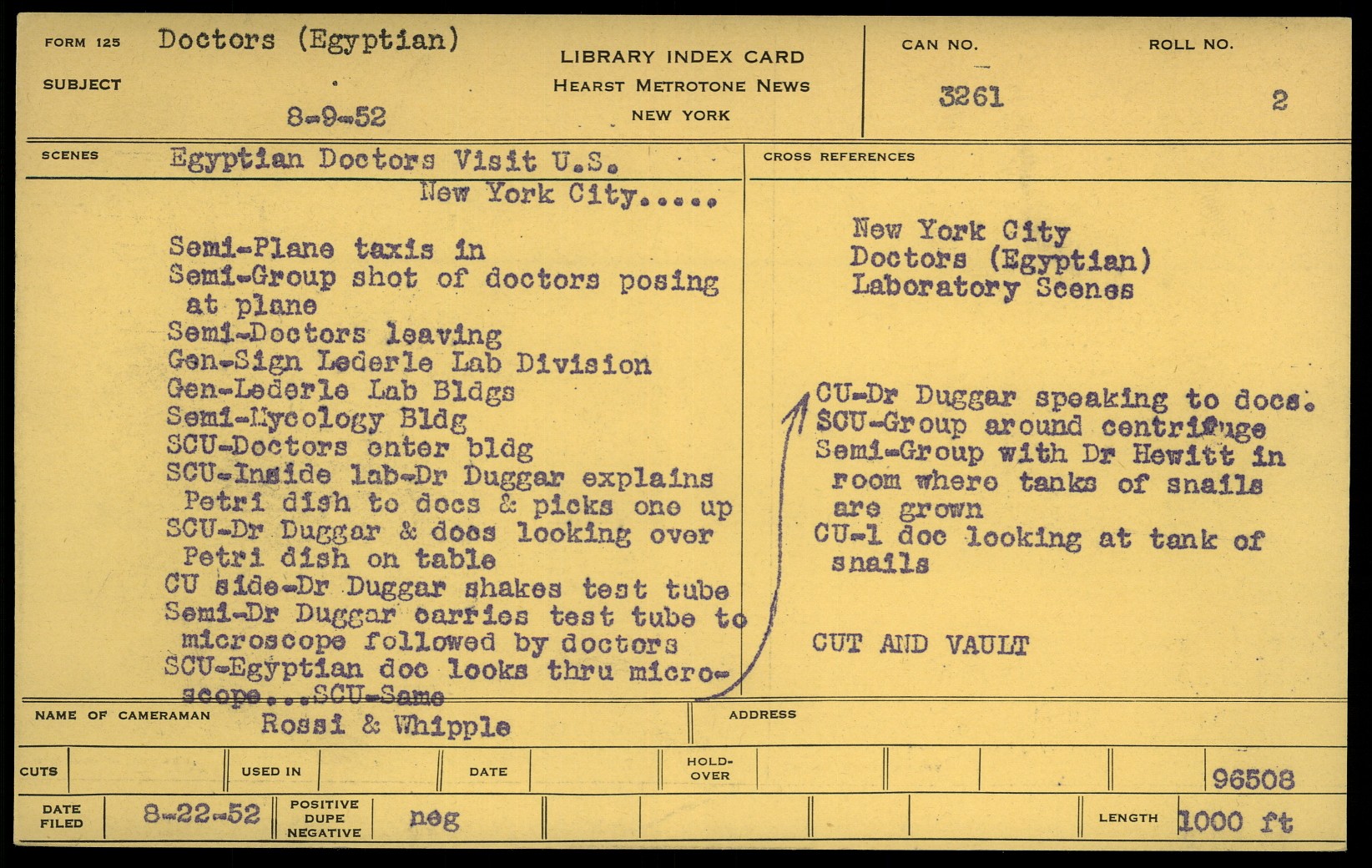 FORM 125 Doctors (Egyptian)

SUBJECT

8-9-52

LIBRARY INDEX CARD
HEARST METROTONE NEWS
NEW YORK

CAN NO.
3261

ROLL NO.
2

SCENES Egyptian Doctors Visit U.S.
New York City.....

Semi-Plane taxis in
Semi-Group shot of doctors posing at plane
Semi-Doctors leaving
Gen-Sign Lederle Lab Division
Gen-Lederle Lab Bldgs
Semi-Mycology Bldg
SCU-Doctors enter bldg
SCU-Inside lab-Dr Duggar explains Petri dish to docs & picks one up
SCU-Dr Duggar & docs looking over Petri dish on table
CU side-Dr Duggar shakes test tube
Semi-Dr Duggar carries test tube to microscope followed by doctors
SCU-Egyptian doc looks thru microscope...SCU-Same

CROSS REFERENCES

New York City
Doctors (Egyptian)
Laboratory Scenes

CU-Dr Duggar speaking to docs.
SCU-Group around centrifuge
Semi-Group with Dr Hewitt in room where tanks of snails are grown
CU-1 doc looking at tank of snails

CUT AND VAULT

NAME OF CAMERAMAN Rossi & Whipple

ADDRESS

CUTS

USED IN

DATE

HOLD-OVER

96508

DATE FILED 8-22-52

POSITIVE DUPE NEGATIVE neg

LENGTH 1000 ft